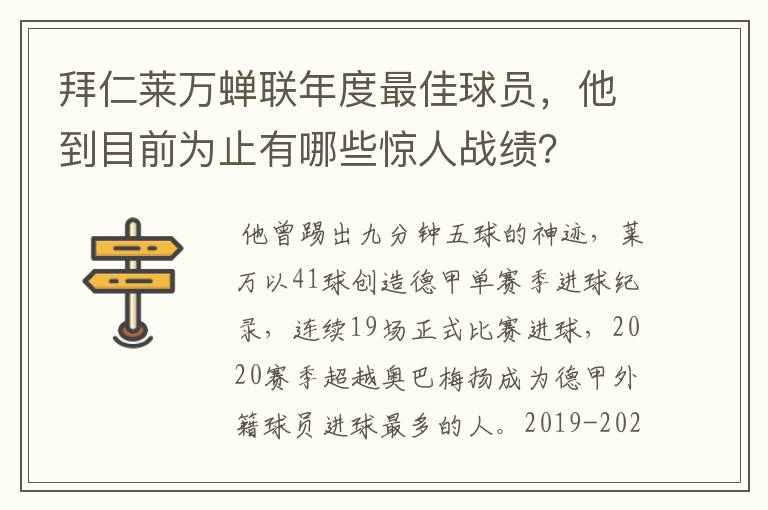 拜仁莱万蝉联年度最佳球员，他到目前为止有哪些惊人战绩？

他曾踢出九分钟五球的神迹，莱万以41球创造德甲单赛季进球纪录，连续19场正式比赛进球，2020赛季超越奥巴梅扬成为德甲外籍球员进球最多的人。2019-202